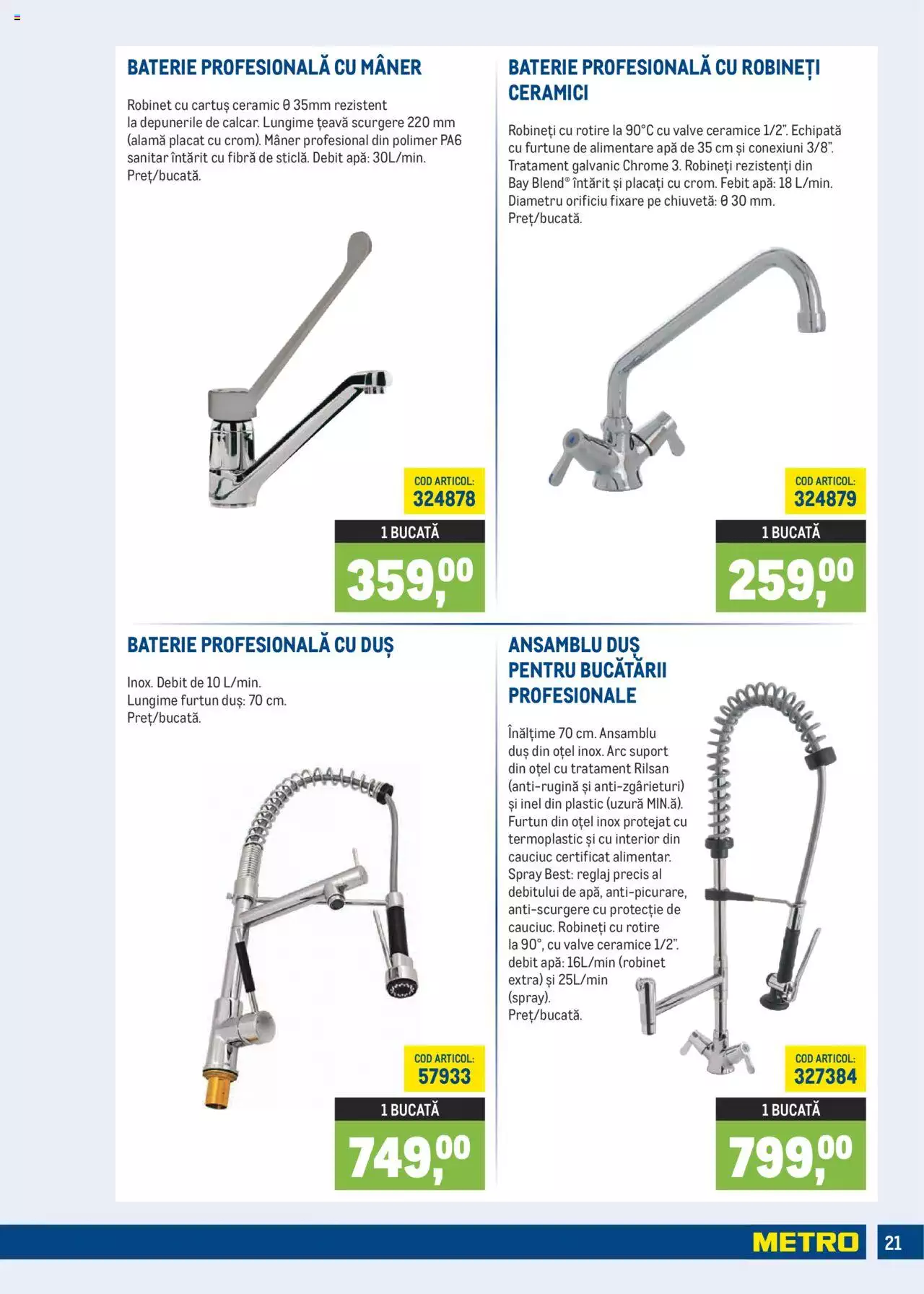 BATERIE PROFESIONALĂ CU MÂNER

Robinet cu cartuș ceramic Ø 35mm rezistent la depunerile de calcar. Lungime țeavă scurgere 220 mm (alamă placat cu crom). Mâner profesional din polimer PA6 sanitar întărit cu fibră de sticlă. Debit apă: 30L/min. Preț/bucată.

COD ARTICOL: 324878

1 BUCATĂ

359,00

BATERIE PROFESIONALĂ CU ROBINEȚI CERAMICI

Robineți cu rotire la 90°C cu valve ceramice 1/2". Echipată cu furtune de alimentare apă de 35 cm și conexiuni 3/8". Tratament galvanic Chrome 3. Robineți rezistenți din Bay Blend® întărit și placați cu crom. Febit apă: 18 L/min. Diametru orificiu fixare pe chiuvetă: Ø 30 mm. Preț/bucată.

COD ARTICOL: 324879

1 BUCATĂ

259,00

BATERIE PROFESIONALĂ CU DUȘ

Inox. Debit de 10 L/min. Lungime furtun duș: 70 cm. Preț/bucată.

COD ARTICOL: 57933

1 BUCATĂ

749,00

ANSAMBLU DUȘ PENTRU BUCĂTĂRII PROFESIONALE

Înălțime 70 cm. Ansamblu duș din oțel inox. Arc suport din oțel cu tratament Rilsan (anti-rugină și anti-zgârieturi) și inel din plastic (uzură MIN.ă). Furtun din oțel inox protejat cu termoplastic și cu interior din cauciuc certificat alimentar. Spray Best: reglaj precis al debitului de apă, anti-picurare, anti-scurgere cu protecție de cauciuc. Robineți cu rotire la 90°, cu valve ceramice 1/2". debit apă: 16L/min (robinet extra) și 25L/min (spray). Preț/bucată.

COD ARTICOL: 327384

1 BUCATĂ

799,00

METRO

21